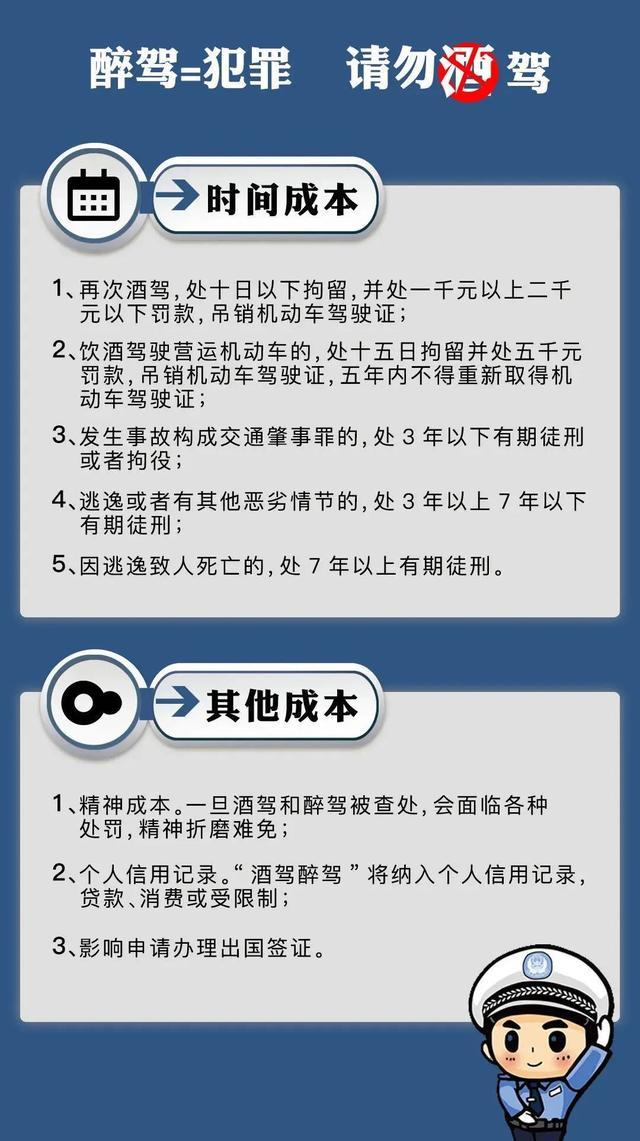 醉驾=犯罪　请勿酒驾

时间成本

1、再次酒驾，处十日以下拘留，并处一千元以上二千元以下罚款，吊销机动车驾驶证；

2、饮酒驾驶营运机动车的，处十五日拘留并处五千元罚款，吊销机动车驾驶证，五年内不得重新取得机动车驾驶证；

3、发生事故构成交通肇事罪的，处 3 年以下有期徒刑或者拘役；

4、逃逸或者有其他恶劣情节的，处 3 年以上 7 年以下有期徒刑；

5、因逃逸致人死亡的，处 7 年以上有期徒刑。

其他成本

1、精神成本。一旦酒驾和醉驾被查处，会面临各种处罚，精神折磨难免；

2、个人信用记录。“酒驾醉驾”将纳入个人信用记录，贷款、消费或受限制；

3、影响申请办理出国签证。